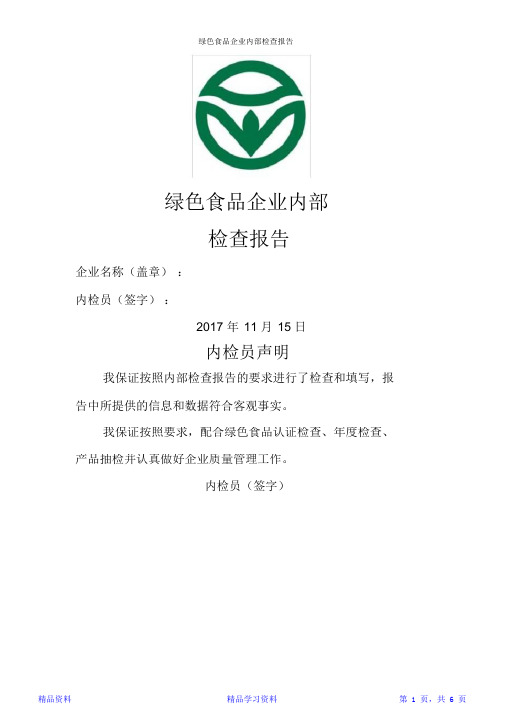 绿色食品企业内部检查报告

绿色食品企业内部

检查报告

企业名称（盖章）：

内检员（签字）：

2017 年 11 月 15 日

内检员声明

我保证按照内部检查报告的要求进行了检查和填写，报告中所提供的信息和数据符合客观事实。

我保证按照要求，配合绿色食品认证检查、年度检查、产品抽检并认真做好企业质量管理工作。

内检员（签字）

精品资料

精品学习资料

第 1 页，共 6 页